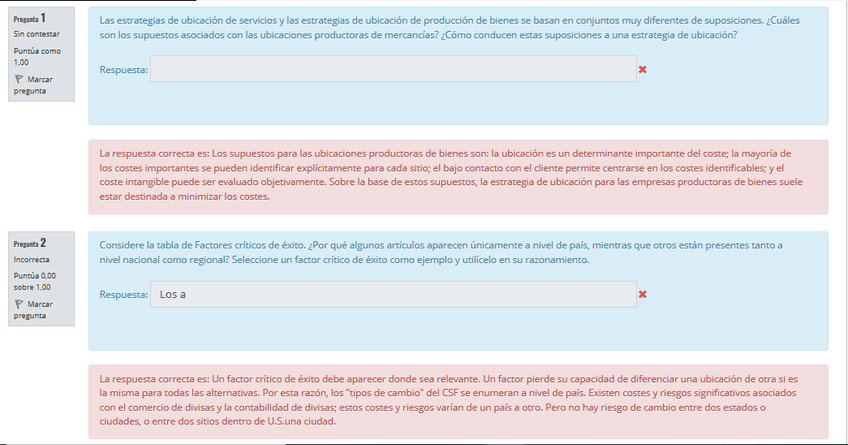 Pregunta 1
Sin contestar
Puntúa como 1,00
Marcar pregunta

Las estrategias de ubicación de servicios y las estrategias de ubicación de producción de bienes se basan en conjuntos muy diferentes de suposiciones. ¿Cuáles son los supuestos asociados con las ubicaciones productoras de mercancías? ¿Cómo conducen estas suposiciones a una estrategia de ubicación?

Respuesta:

La respuesta correcta es: Los supuestos para las ubicaciones productoras de bienes son: la ubicación es un determinante importante del coste; la mayoría de los costes importantes se pueden identificar explícitamente para cada sitio; el bajo contacto con el cliente permite centrarse en los costes identificables; y el coste intangible puede ser evaluado objetivamente. Sobre la base de estos supuestos, la estrategia de ubicación para las empresas productoras de bienes suele estar destinada a minimizar los costes.

Pregunta 2
Incorrecta
Puntúa 0,00 sobre 1,00
Marcar pregunta

Considere la tabla de Factores críticos de éxito. ¿Por qué algunos artículos aparecen únicamente a nivel de país, mientras que otros están presentes tanto a nivel nacional como regional? Seleccione un factor crítico de éxito como ejemplo y utilícelo en su razonamiento.

Respuesta: Los a

La respuesta correcta es: Un factor crítico de éxito debe aparecer donde sea relevante. Un factor pierde su capacidad de diferenciar una ubicación de otra si es la misma para todas las alternativas. Por esta razón, los "tipos de cambio" del CSF se enumeran a nivel de país. Existen costes y riesgos significativos asociados con el comercio de divisas y la contabilidad de divisas; estos costes y riesgos varían de un país a otro. Pero no hay riesgo de cambio entre dos estados o ciudades, o entre dos sitios dentro de U.S.una ciudad.